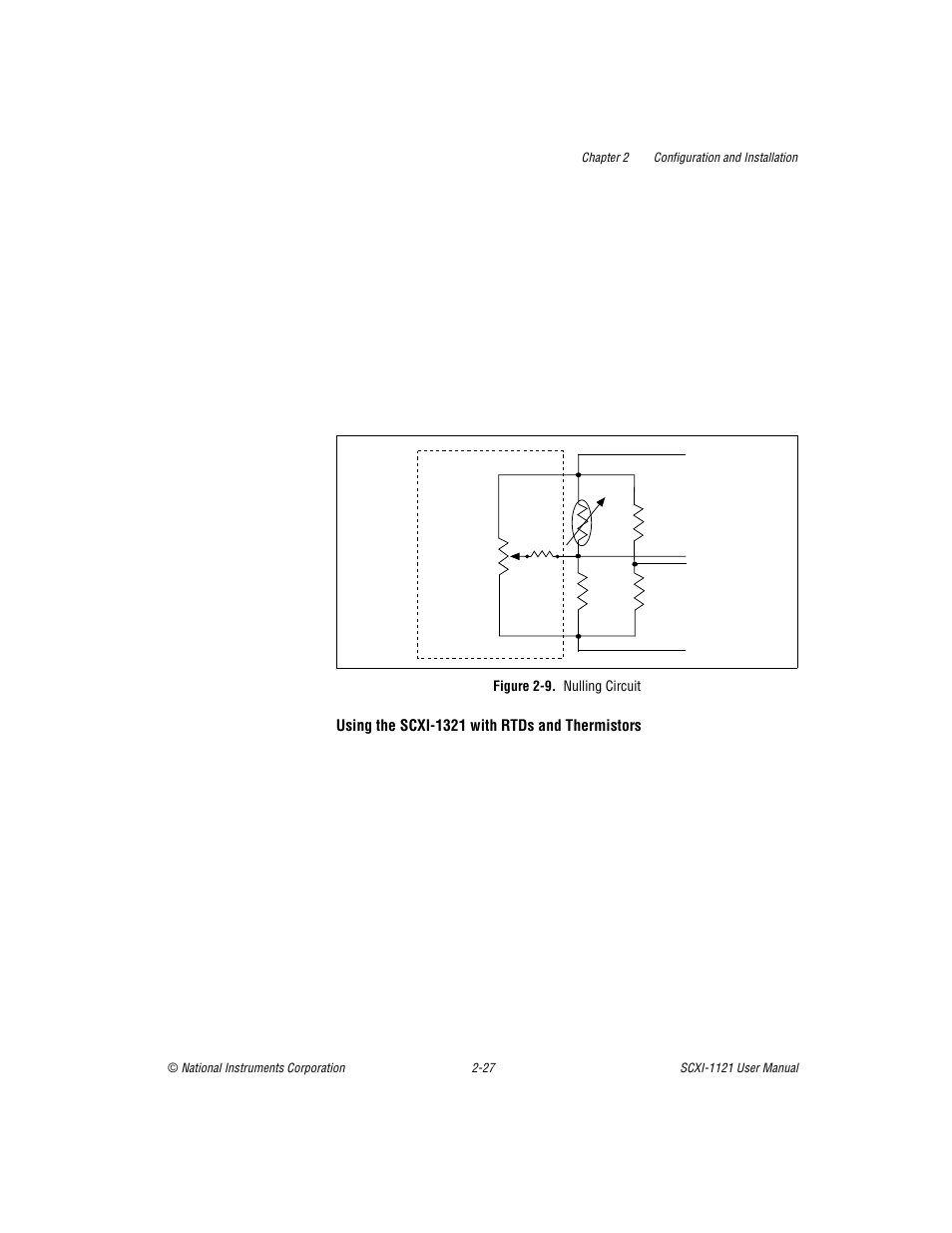 Chapter 2 Configuration and Installation

Figure 2-9. Nulling Circuit

Using the SCXI-1321 with RTDs and Thermistors

© National Instruments Corporation 2-27 SCXI-1121 User Manual